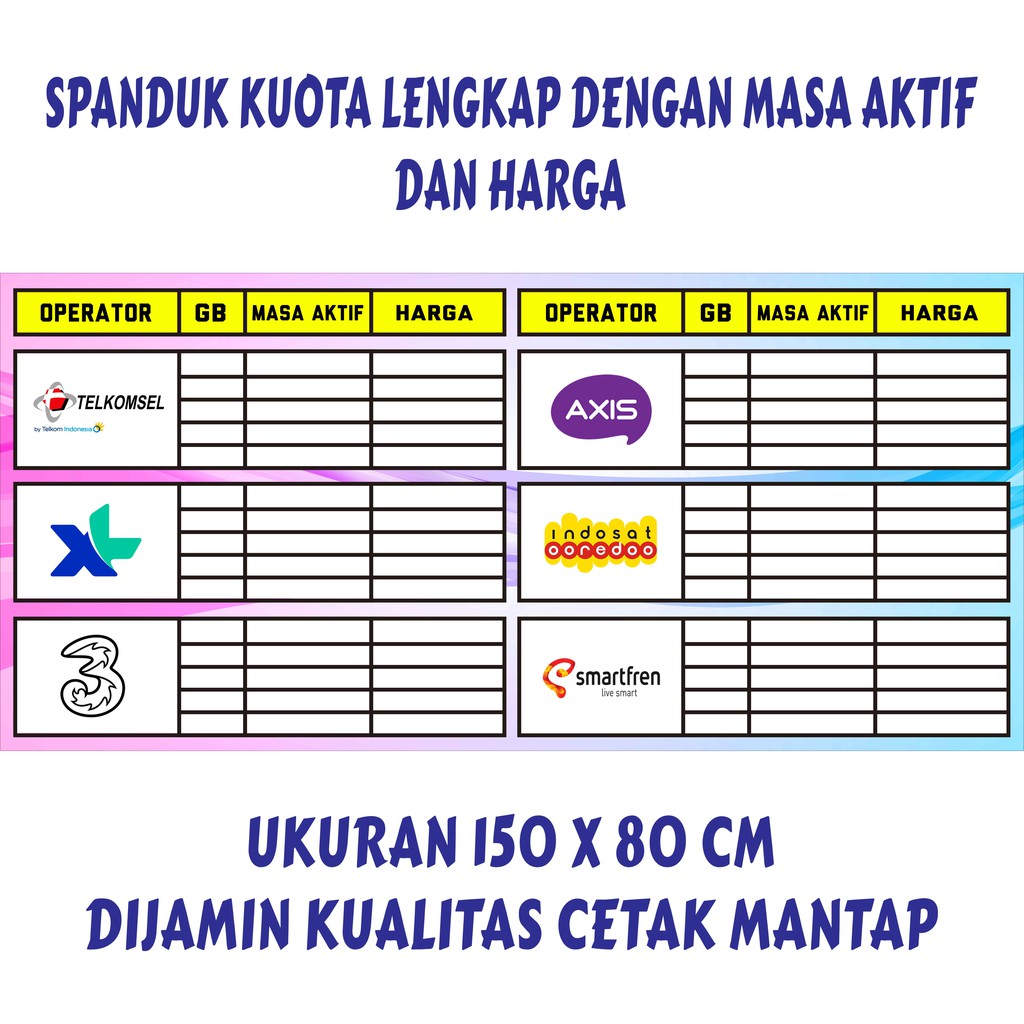 SPANDUK KUOTA LENGKAP DENGAN MASA AKTIF DAN HARGA

| OPERATOR | GB | MASA AKTIF | HARGA |
|---|---|---|---|
| TELKOMSEL by Telkom Indonesia | | | |
| | | | |
| | | | |
| | | | |
| | | | |
| XL | | | |
| | | | |
| | | | |
| | | | |
| | | | |
| 3 | | | |
| | | | |
| | | | |
| | | | |
| | | | |

| OPERATOR | GB | MASA AKTIF | HARGA |
|---|---|---|---|
| AXIS | | | |
| | | | |
| | | | |
| | | | |
| | | | |
| indosat ooredoo | | | |
| | | | |
| | | | |
| | | | |
| | | | |
| smartfren live smart | | | |
| | | | |
| | | | |
| | | | |
| | | | |

UKURAN 150 X 80 CM
DIJAMIN KUALITAS CETAK MANTAP